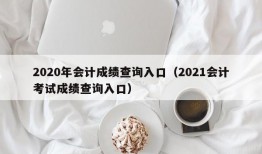 2020年会计成绩查询入口（2021会计考试成绩查询入口）